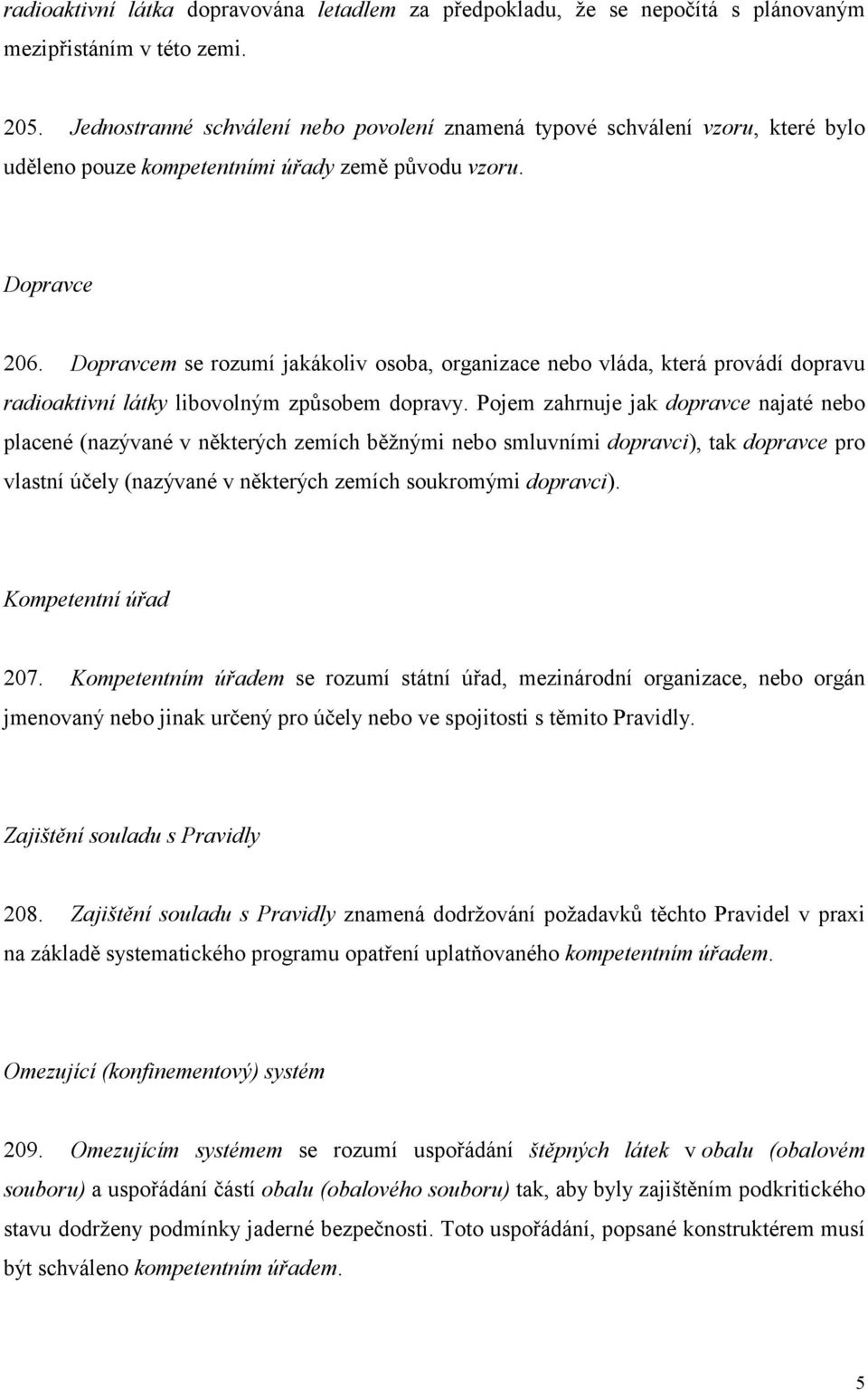 radioaktivní látka dopravována letadlem za předpokladu, že se nepočítá s plánovaným mezipřistáním v této zemi.

205. Jednostranné schválení nebo povolení znamená typové schválení vzoru, které bylo uděleno pouze kompetentními úřady země původu vzoru.

Dopravce

206. Dopravcem se rozumí jakákoliv osoba, organizace nebo vláda, která provádí dopravu radioaktivní látky libovolným způsobem dopravy. Pojem zahrnuje jak dopravce najaté nebo placené (nazývané v některých zemích běžnými nebo smluvními dopravci), tak dopravce pro vlastní účely (nazývané v některých zemích soukromými dopravci).

Kompetentní úřad

207. Kompetentním úřadem se rozumí státní úřad, mezinárodní organizace, nebo orgán jmenovaný nebo jinak určený pro účely nebo ve spojitosti s těmito Pravidly.

Zajištění souladu s Pravidly

208. Zajištění souladu s Pravidly znamená dodržování požadavků těchto Pravidel v praxi na základě systematického programu opatření uplatňovaného kompetentním úřadem.

Omezující (konfinementový) systém

209. Omezujícím systémem se rozumí uspořádání štěpných látek v obalu (obalovém souboru) a uspořádání částí obalu (obalového souboru) tak, aby byly zajištěním podkritického stavu dodrženy podmínky jaderné bezpečnosti. Toto uspořádání, popsané konstruktérem musí být schváleno kompetentním úřadem.

5